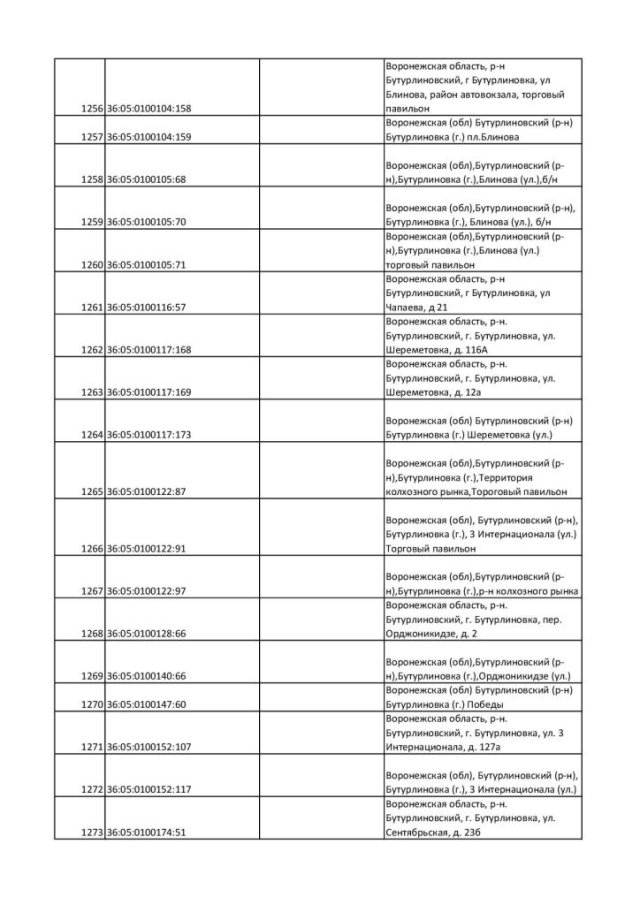 | | | | |
|---|---|---|---|
| 1256 | 36:05:0100104:158 | | Воронежская область, р-н Бутурлиновский, г Бутурлиновка, ул Блинова, район автовокзала, торговый павильон |
| 1257 | 36:05:0100104:159 | | Воронежская (обл) Бутурлиновский (р-н) Бутурлиновка (г.) пл.Блинова |
| 1258 | 36:05:0100105:68 | | Воронежская (обл),Бутурлиновский (р-н),Бутурлиновка (г.),Блинова (ул.),б/н |
| 1259 | 36:05:0100105:70 | | Воронежская (обл),Бутурлиновский (р-н), Бутурлиновка (г.), Блинова (ул.), б/н |
| 1260 | 36:05:0100105:71 | | Воронежская (обл),Бутурлиновский (р-н),Бутурлиновка (г.),Блинова (ул.) торговый павильон |
| 1261 | 36:05:0100116:57 | | Воронежская область, р-н Бутурлиновский, г Бутурлиновка, ул Чапаева, д 21 |
| 1262 | 36:05:0100117:168 | | Воронежская область, р-н. Бутурлиновский, г. Бутурлиновка, ул. Шереметовка, д. 116А |
| 1263 | 36:05:0100117:169 | | Воронежская область, р-н. Бутурлиновский, г. Бутурлиновка, ул. Шереметовка, д. 12а |
| 1264 | 36:05:0100117:173 | | Воронежская (обл) Бутурлиновский (р-н) Бутурлиновка (г.) Шереметовка (ул.) |
| 1265 | 36:05:0100122:87 | | Воронежская (обл),Бутурлиновский (р-н),Бутурлиновка (г.),Территория колхозного рынка,Тороговый павильон |
| 1266 | 36:05:0100122:91 | | Воронежская (обл), Бутурлиновский (р-н), Бутурлиновка (г.), 3 Интернационала (ул.) Торговый павильон |
| 1267 | 36:05:0100122:97 | | Воронежская (обл),Бутурлиновский (р-н),Бутурлиновка (г.),р-н колхозного рынка |
| 1268 | 36:05:0100128:66 | | Воронежская область, р-н. Бутурлиновский, г. Бутурлиновка, пер. Орджоникидзе, д. 2 |
| 1269 | 36:05:0100140:66 | | Воронежская (обл),Бутурлиновский (р-н),Бутурлиновка (г.),Орджоникидзе (ул.) |
| 1270 | 36:05:0100147:60 | | Воронежская (обл) Бутурлиновский (р-н) Бутурлиновка (г.) Победы |
| 1271 | 36:05:0100152:107 | | Воронежская область, р-н. Бутурлиновский, г. Бутурлиновка, ул. 3 Интернационала, д. 127а |
| 1272 | 36:05:0100152:117 | | Воронежская (обл), Бутурлиновский (р-н), Бутурлиновка (г.), 3 Интернационала (ул.) |
| 1273 | 36:05:0100174:51 | | Воронежская область, р-н. Бутурлиновский, г. Бутурлиновка, ул. Сентябрьская, д. 23б |